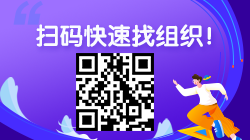 扫码快速找组织！